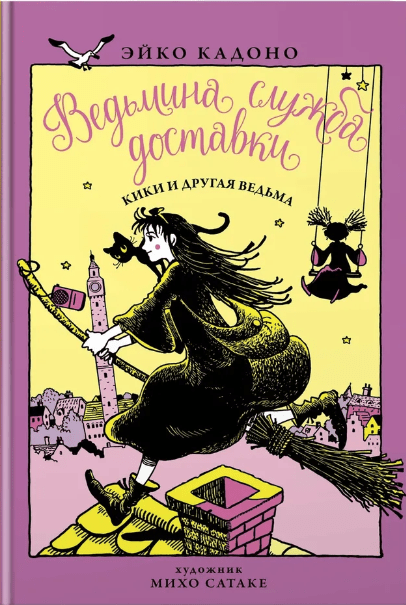 ЭЙКО КАДОНО

Ведьмина служба доставки

КИКИ И ДРУГАЯ ВЕДЬМА

ХУДОЖНИК
МИХО САТАКЕ